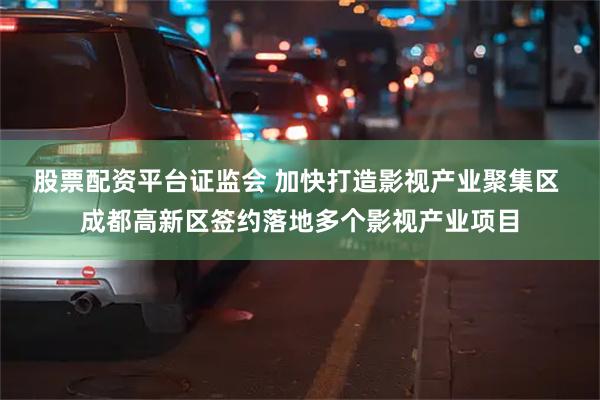 股票配资平台证监会 加快打造影视产业聚集区
成都高新区签约落地多个影视产业项目